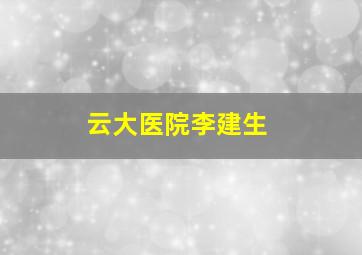 云大医院李建生